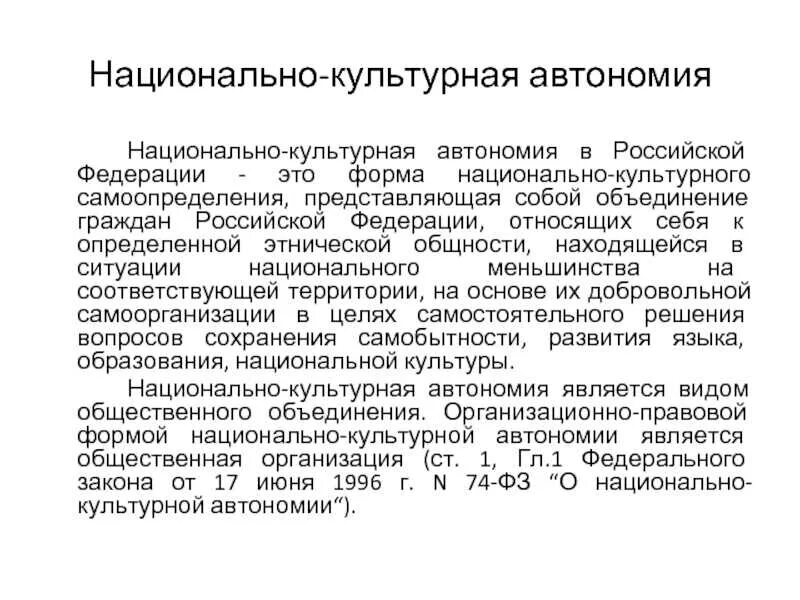 Национально-культурная автономия

Национально-культурная автономия в Российской Федерации - это форма национально-культурного самоопределения, представляющая собой объединение граждан Российской Федерации, относящих себя к определенной этнической общности, находящейся в ситуации национального меньшинства на соответствующей территории, на основе их добровольной самоорганизации в целях самостоятельного решения вопросов сохранения самобытности, развития языка, образования, национальной культуры.

Национально-культурная автономия является видом общественного объединения. Организационно-правовой формой национально-культурной автономии является общественная организация (ст. 1, Гл.1 Федерального закона от 17 июня 1996 г. N 74-ФЗ “О национально-культурной автономии“).